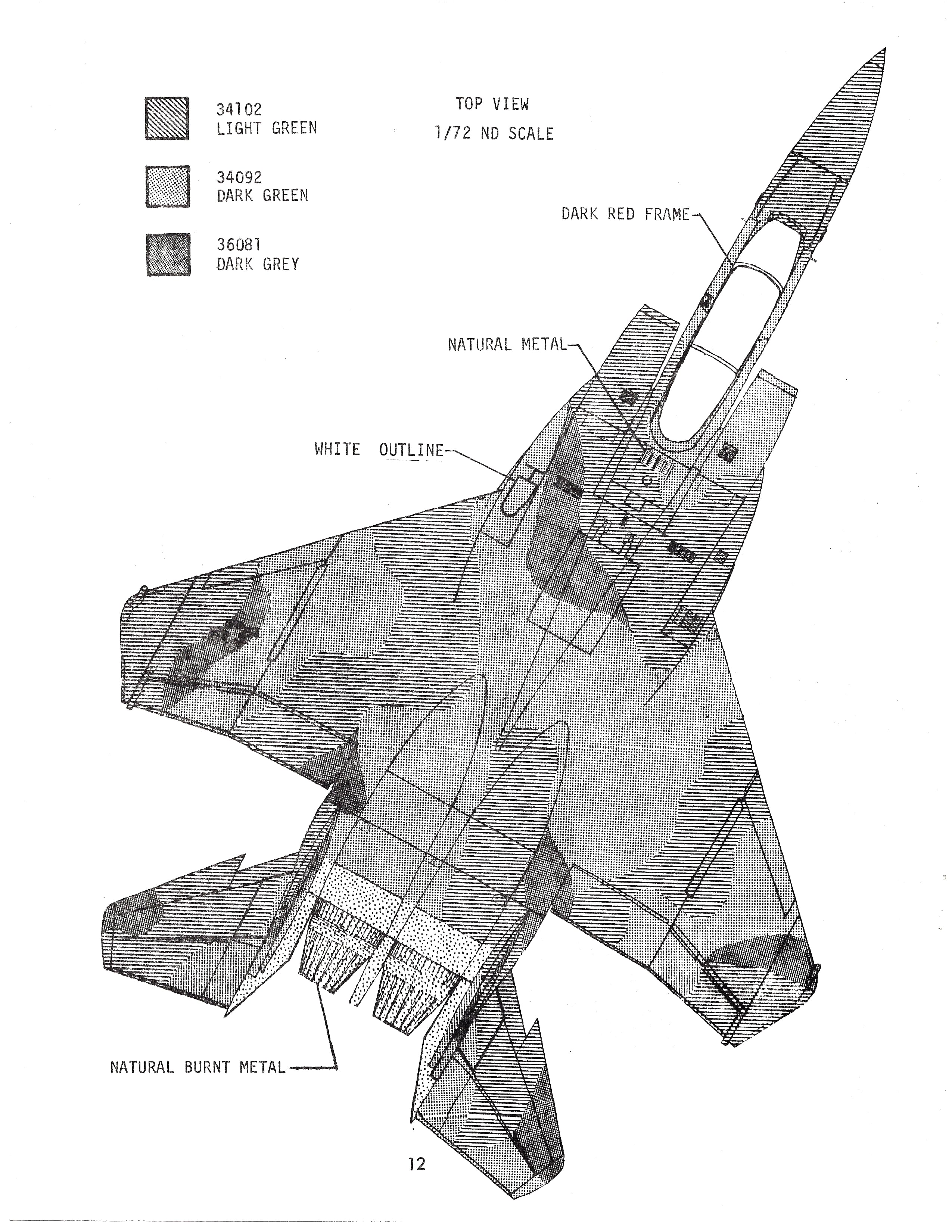 34102
LIGHT GREEN

34092
DARK GREEN

36081
DARK GREY

TOP VIEW
1/72 ND SCALE

DARK RED FRAME

NATURAL METAL

WHITE OUTLINE

NATURAL BURNT METAL

12